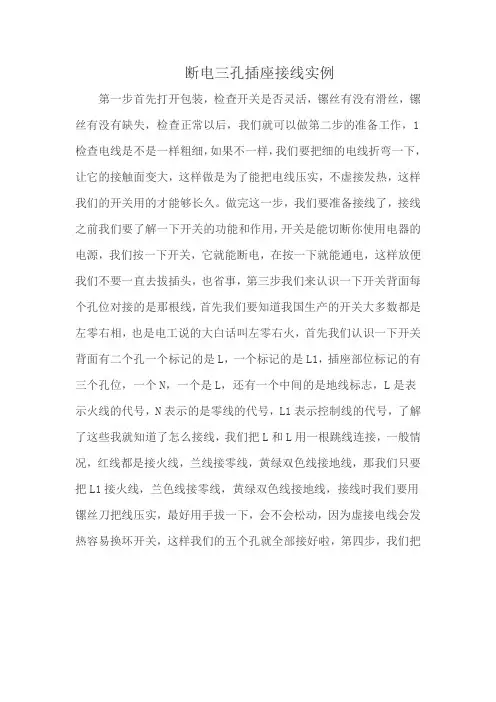 断电三孔插座接线实例

第一步首先打开包装，检查开关是否灵活，镙丝有没有滑丝，镙丝有没有缺失，检查正常以后，我们就可以做第二步的准备工作，1检查电线是不是一样粗细，如果不一样，我们要把细的电线折弯一下，让它的接触面变大，这样做是为了能把电线压实，不虚接发热，这样我们的开关用的才能够长久。做完这一步，我们要准备接线了，接线之前我们要了解一下开关的功能和作用，开关是能切断你使用电器的电源，我们按一下开关，它就能断电，在按一下就能通电，这样放便我们不要一直去拔插头，也省事，第三步我们来认识一下开关背面每个孔位对接的是那根线，首先我们要知道我国生产的开关大多数都是左零右相，也是电工说的大白话叫左零右火，首先我们认识一下开关背面有二个孔一个标记的是L，一个标记的是L1，插座部位标记的有三个孔位，一个N，一个是L，还有一个中间的是地线标志，L是表示火线的代号，N表示的是零线的代号，L1表示控制线的代号，了解了这些我就知道了怎么接线，我们把L和L用一根跳线连接，一般情况，红线都是接火线，兰线接零线，黄绿双色线接地线，那我们只要把L1接火线，兰色线接零线，黄绿双色线接地线，接线时我们要用镙丝刀把线压实，最好用手拔一下，会不会松动，因为虚接电线会发热容易换坏开关，这样我们的五个孔就全部接好啦，第四步，我们把